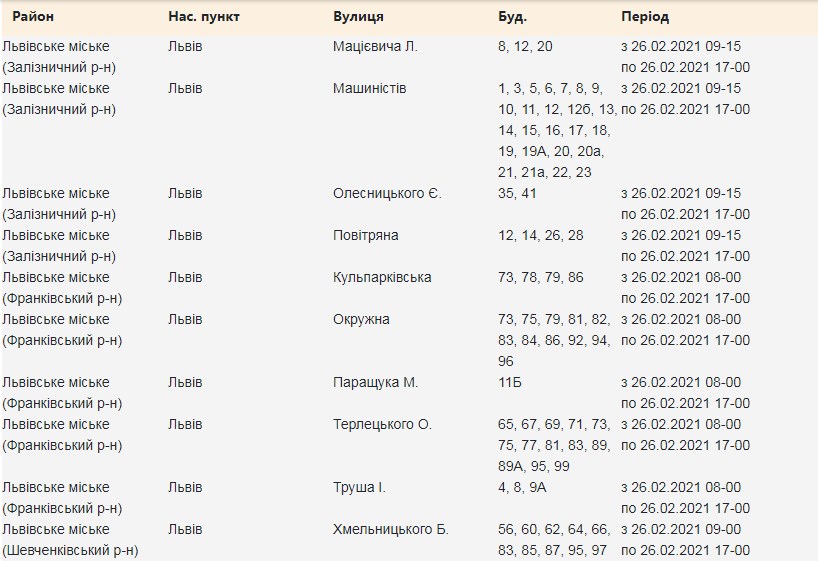 | Район | Нас. пункт | Вулиця | Буд. | Період |
|---|---|---|---|---|
| Львівське міське (Залізничний р-н) | Львів | Мацієвича Л. | 8, 12, 20 | з 26.02.2021 09-15 по 26.02.2021 17-00 |
| Львівське міське (Залізничний р-н) | Львів | Машиністів | 1, 3, 5, 6, 7, 8, 9, 10, 11, 12, 12б, 13, 14, 15, 16, 17, 18, 19, 19А, 20, 20а, 21, 21а, 22, 23 | з 26.02.2021 09-15 по 26.02.2021 17-00 |
| Львівське міське (Залізничний р-н) | Львів | Олесницького Є. | 35, 41 | з 26.02.2021 09-15 по 26.02.2021 17-00 |
| Львівське міське (Залізничний р-н) | Львів | Повітряна | 12, 14, 26, 28 | з 26.02.2021 09-15 по 26.02.2021 17-00 |
| Львівське міське (Франківський р-н) | Львів | Кульпарківська | 73, 78, 79, 86 | з 26.02.2021 08-00 по 26.02.2021 17-00 |
| Львівське міське (Франківський р-н) | Львів | Окружна | 73, 75, 79, 81, 82, 83, 84, 86, 92, 94, 96 | з 26.02.2021 08-00 по 26.02.2021 17-00 |
| Львівське міське (Франківський р-н) | Львів | Паращука М. | 11Б | з 26.02.2021 08-00 по 26.02.2021 17-00 |
| Львівське міське (Франківський р-н) | Львів | Терлецького О. | 65, 67, 69, 71, 73, 75, 77, 81, 83, 89, 89А, 95, 99 | з 26.02.2021 08-00 по 26.02.2021 17-00 |
| Львівське міське (Франківський р-н) | Львів | Труша І. | 4, 8, 9А | з 26.02.2021 08-00 по 26.02.2021 17-00 |
| Львівське міське (Шевченківський р-н) | Львів | Хмельницького Б. | 56, 60, 62, 64, 66, 83, 85, 87, 95, 97 | з 26.02.2021 09-00 по 26.02.2021 17-00 |